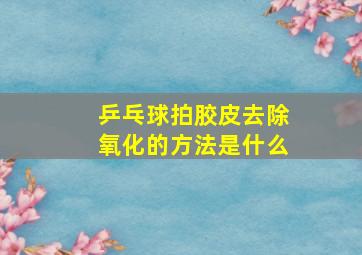 乒乓球拍胶皮去除氧化的方法是什么